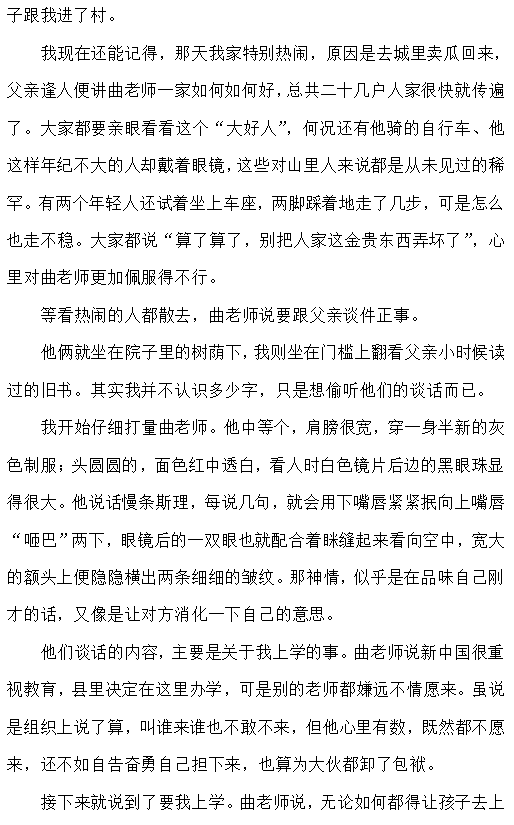 子跟我进了村。

我现在还能记得，那天我家特别热闹，原因是去城里卖瓜回来，父亲逢人便讲曲老师一家如何如何好，总共二十几户人家很快就传遍了。大家都要亲眼看看这个“大好人”，何况还有他骑的自行车、他这样年纪不大的人却戴着眼镜，这些对山里人来说都是从未见过的稀罕。有两个年轻人还试着坐上车座，两脚踩着地走了几步，可是怎么也走不稳。大家都说“算了算了，别把人家这金贵东西弄坏了”，心里对曲老师更加佩服得不行。

等看热闹的人都散去，曲老师说要跟父亲谈件正事。

他俩就坐在院子里的树荫下，我则坐在门槛上翻看父亲小时候读过的旧书。其实我并不认识多少字，只是想偷听他们的谈话而已。

我开始仔细打量曲老师。他中等个，肩膀很宽，穿一身半新的灰色制服；头圆圆的，面色红中透白，看人时白色镜片后边的黑眼珠显得很大。他说话慢条斯理，每说几句，就会用下嘴唇紧紧抿向上嘴唇“咂巴”两下，眼镜后的一双眼也就配合着眯缝起来看向空中，宽大的额头上便隐隐横出两条细细的皱纹。那神情，似乎是在品味自己刚才的话，又像是让对方消化一下自己的意思。

他们谈话的内容，主要是关于我上学的事。曲老师说新中国很重视教育，县里决定在这里办学，可是别的老师都嫌远不情愿来。虽说是组织上说了算，叫谁来谁也不敢不来，但他心里有数，既然都不愿来，还不如自告奋勇自己担下来，也算为大伙都卸了包袱。

接下来就说到了要我上学。曲老师说，无论如何都得让孩子去上